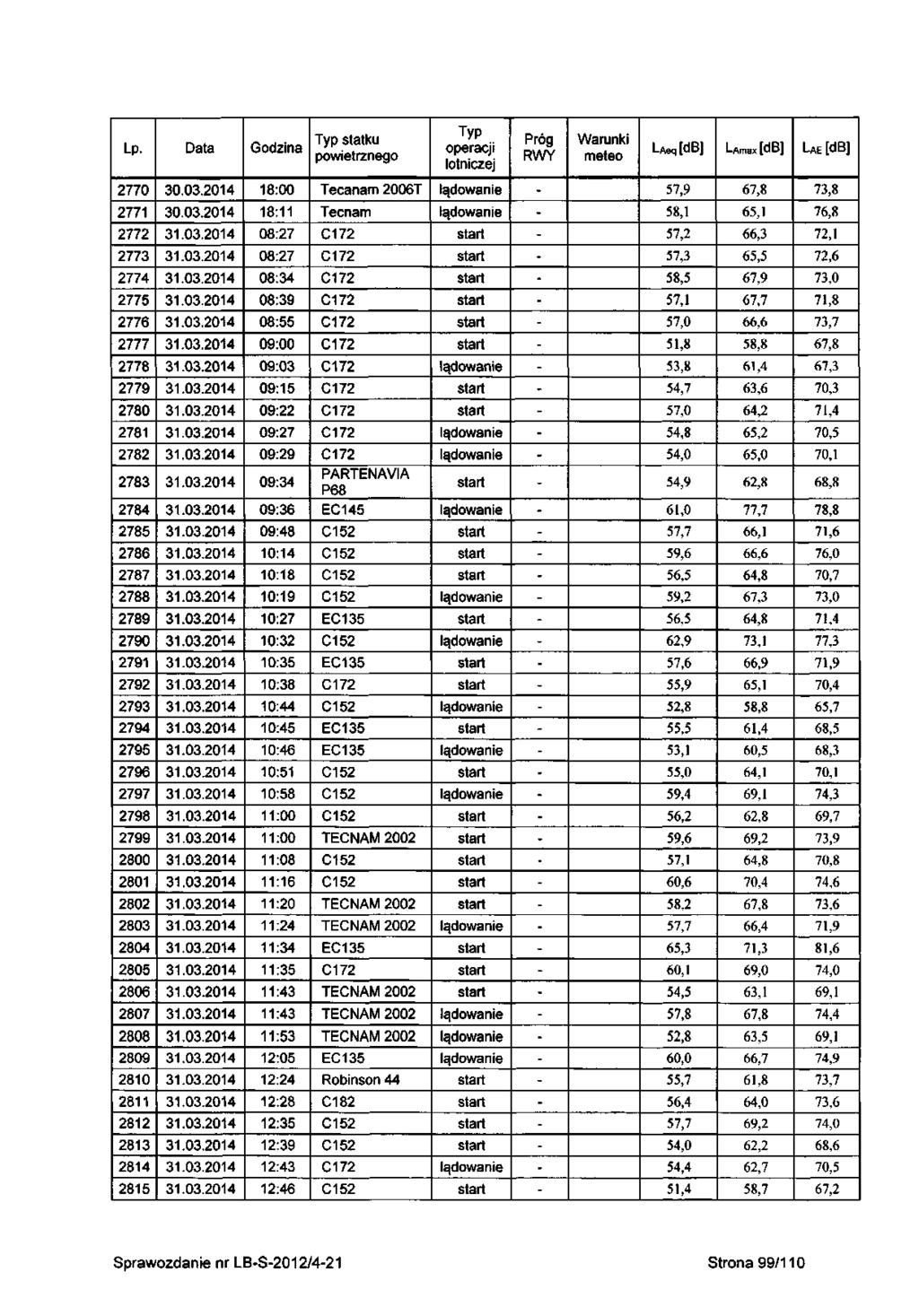 | Lp. | Data | Godzina | Typ statku powietrznego | Typ operacji lotniczej | Próg RWY | Warunki meteo | $L_{Aeq}$ [dB] | $L_{Amax}$ [dB] | $L_{AE}$ [dB] |
|---|---|---|---|---|---|---|---|---|---|
| 2770 | 30.03.2014 | 18:00 | Tecanam 2006T | lądowanie | - | | 57,9 | 67,8 | 73,8 |
| 2771 | 30.03.2014 | 18:11 | Tecnam | lądowanie | - | | 58,1 | 65,1 | 76,8 |
| 2772 | 31.03.2014 | 08:27 | C172 | start | - | | 57,2 | 66,3 | 72,1 |
| 2773 | 31.03.2014 | 08:27 | C172 | start | - | | 57,3 | 65,5 | 72,6 |
| 2774 | 31.03.2014 | 08:34 | C172 | start | - | | 58,5 | 67,9 | 73,0 |
| 2775 | 31.03.2014 | 08:39 | C172 | start | - | | 57,1 | 67,7 | 71,8 |
| 2776 | 31.03.2014 | 08:55 | C172 | start | - | | 57,0 | 66,6 | 73,7 |
| 2777 | 31.03.2014 | 09:00 | C172 | start | - | | 51,8 | 58,8 | 67,8 |
| 2778 | 31.03.2014 | 09:03 | C172 | lądowanie | - | | 53,8 | 61,4 | 67,3 |
| 2779 | 31.03.2014 | 09:15 | C172 | start | - | | 54,7 | 63,6 | 70,3 |
| 2780 | 31.03.2014 | 09:22 | C172 | start | - | | 57,0 | 64,2 | 71,4 |
| 2781 | 31.03.2014 | 09:27 | C172 | lądowanie | - | | 54,8 | 65,2 | 70,5 |
| 2782 | 31.03.2014 | 09:29 | C172 | lądowanie | - | | 54,0 | 65,0 | 70,1 |
| 2783 | 31.03.2014 | 09:34 | PARTENAVIA P68 | start | - | | 54,9 | 62,8 | 68,8 |
| 2784 | 31.03.2014 | 09:36 | EC145 | lądowanie | - | | 61,0 | 77,7 | 78,8 |
| 2785 | 31.03.2014 | 09:48 | C152 | start | - | | 57,7 | 66,1 | 71,6 |
| 2786 | 31.03.2014 | 10:14 | C152 | start | - | | 59,6 | 66,6 | 76,0 |
| 2787 | 31.03.2014 | 10:18 | C152 | start | - | | 56,5 | 64,8 | 70,7 |
| 2788 | 31.03.2014 | 10:19 | C152 | lądowanie | - | | 59,2 | 67,3 | 73,0 |
| 2789 | 31.03.2014 | 10:27 | EC135 | start | - | | 56,5 | 64,8 | 71,4 |
| 2790 | 31.03.2014 | 10:32 | C152 | lądowanie | - | | 62,9 | 73,1 | 77,3 |
| 2791 | 31.03.2014 | 10:35 | EC135 | start | - | | 57,6 | 66,9 | 71,9 |
| 2792 | 31.03.2014 | 10:38 | C172 | start | - | | 55,9 | 65,1 | 70,4 |
| 2793 | 31.03.2014 | 10:44 | C152 | lądowanie | - | | 52,8 | 58,8 | 65,7 |
| 2794 | 31.03.2014 | 10:45 | EC135 | start | - | | 55,5 | 61,4 | 68,5 |
| 2795 | 31.03.2014 | 10:46 | EC135 | lądowanie | - | | 53,1 | 60,5 | 68,3 |
| 2796 | 31.03.2014 | 10:51 | C152 | start | - | | 55,0 | 64,1 | 70,1 |
| 2797 | 31.03.2014 | 10:58 | C152 | lądowanie | - | | 59,4 | 69,1 | 74,3 |
| 2798 | 31.03.2014 | 11:00 | C152 | start | - | | 56,2 | 62,8 | 69,7 |
| 2799 | 31.03.2014 | 11:00 | TECNAM 2002 | start | - | | 59,6 | 69,2 | 73,9 |
| 2800 | 31.03.2014 | 11:08 | C152 | start | - | | 57,1 | 64,8 | 70,8 |
| 2801 | 31.03.2014 | 11:16 | C152 | start | - | | 60,6 | 70,4 | 74,6 |
| 2802 | 31.03.2014 | 11:20 | TECNAM 2002 | start | - | | 58,2 | 67,8 | 73,6 |
| 2803 | 31.03.2014 | 11:24 | TECNAM 2002 | lądowanie | - | | 57,7 | 66,4 | 71,9 |
| 2804 | 31.03.2014 | 11:34 | EC135 | start | - | | 65,3 | 71,3 | 81,6 |
| 2805 | 31.03.2014 | 11:35 | C172 | start | - | | 60,1 | 69,0 | 74,0 |
| 2806 | 31.03.2014 | 11:43 | TECNAM 2002 | start | - | | 54,5 | 63,1 | 69,1 |
| 2807 | 31.03.2014 | 11:43 | TECNAM 2002 | lądowanie | - | | 57,8 | 67,8 | 74,4 |
| 2808 | 31.03.2014 | 11:53 | TECNAM 2002 | lądowanie | - | | 52,8 | 63,5 | 69,1 |
| 2809 | 31.03.2014 | 12:05 | EC135 | lądowanie | - | | 60,0 | 66,7 | 74,9 |
| 2810 | 31.03.2014 | 12:24 | Robinson 44 | start | - | | 55,7 | 61,8 | 73,7 |
| 2811 | 31.03.2014 | 12:28 | C182 | start | - | | 56,4 | 64,0 | 73,6 |
| 2812 | 31.03.2014 | 12:35 | C152 | start | - | | 57,7 | 69,2 | 74,0 |
| 2813 | 31.03.2014 | 12:39 | C152 | start | - | | 54,0 | 62,2 | 68,6 |
| 2814 | 31.03.2014 | 12:43 | C172 | lądowanie | - | | 54,4 | 62,7 | 70,5 |
| 2815 | 31.03.2014 | 12:46 | C152 | start | - | | 51,4 | 58,7 | 67,2 |

Sprawozdanie nr LB-S-2012/4-21 Strona 99/110